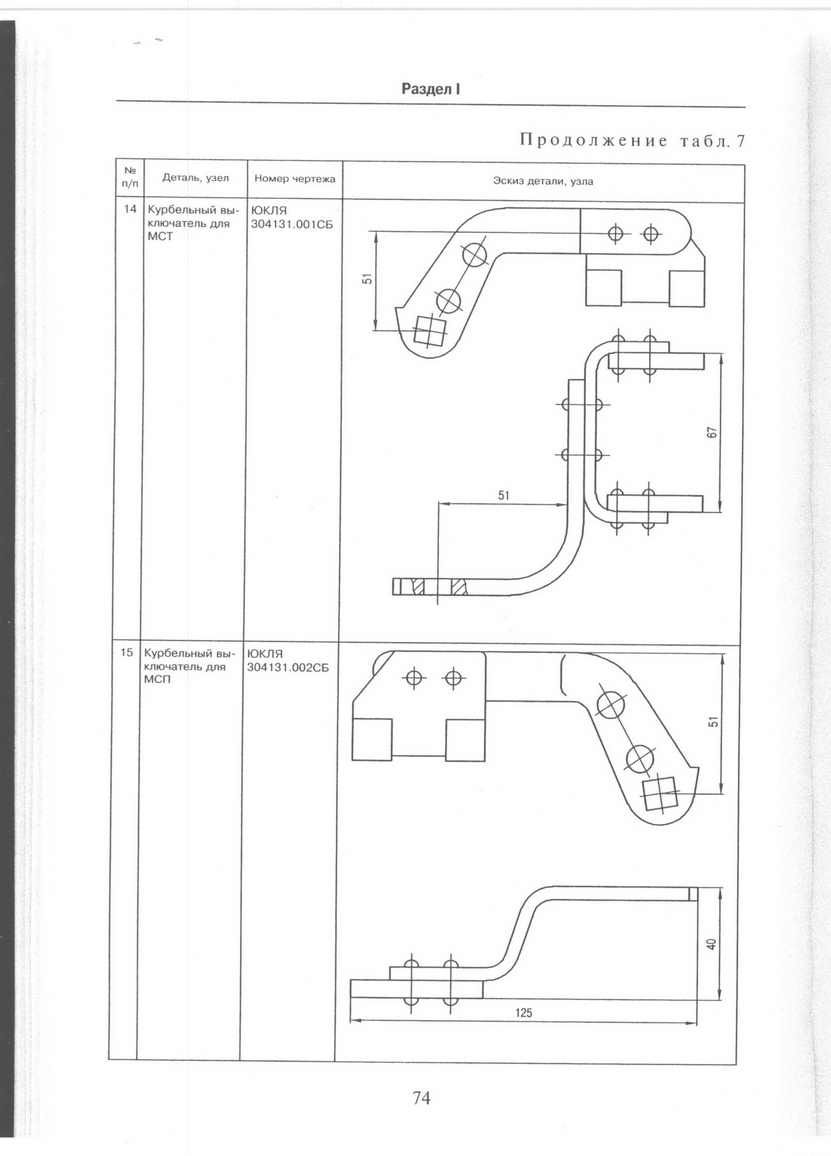 Раздел I

Продолжение табл. 7

| № п/п | Деталь, узел | Номер чертежа | Эскиз детали, узла |
|---|---|---|---|
| 14 | Курбельный выключатель для МСТ | ЮКЛЯ 304131.001СБ | 51 67 51 |
| 15 | Курбельный выключатель для МСП | ЮКЛЯ 304131.002СБ | 51 40 125 |

74